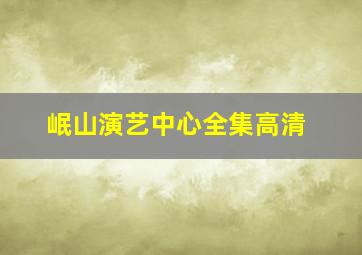 岷山演艺中心全集高清